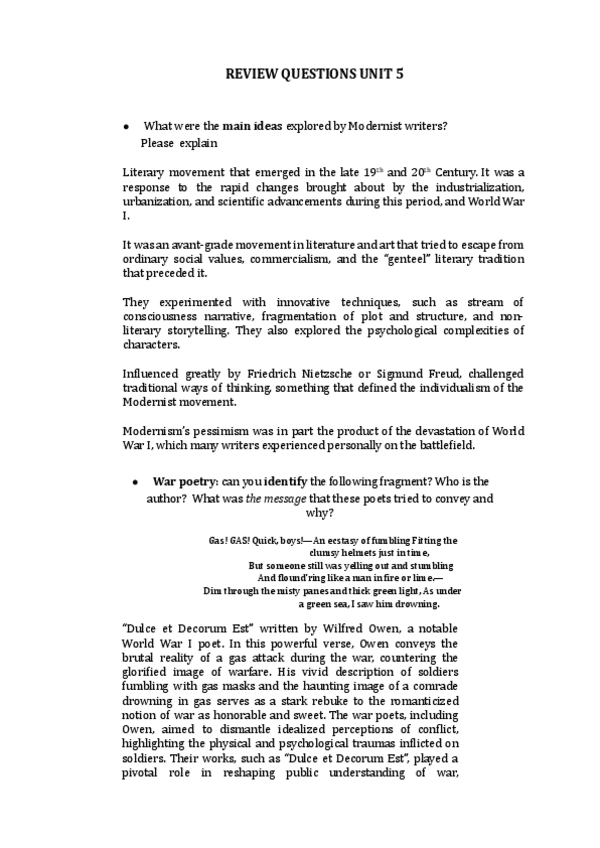 REVIEW QUESTIONS UNIT 5

• What were the main ideas explored by Modernist writers? Please explain

Literary movement that emerged in the late 19th and 20th Century. It was a response to the rapid changes brought about by the industrialization, urbanization, and scientific advancements during this period, and World War I.

It was an avant-grade movement in literature and art that tried to escape from ordinary social values, commercialism, and the "genteel" literary tradition that preceded it.

They experimented with innovative techniques, such as stream of consciousness narrative, fragmentation of plot and structure, and non-literary storytelling. They also explored the psychological complexities of characters.

Influenced greatly by Friedrich Nietzsche or Sigmund Freud, challenged traditional ways of thinking, something that defined the individualism of the Modernist movement.

Modernism's pessimism was in part the product of the devastation of World War I, which many writers experienced personally on the battlefield.

• War poetry: can you identify the following fragment? Who is the author? What was the message that these poets tried to convey and why?

Gas! GAS! Quick, boys!—An ecstasy of fumbling Fitting the clumsy helmets just in time,
But someone still was yelling out and stumbling
And flound'ring like a man in fire or lime.—
Dim through the misty panes and thick green light, As under a green sea, I saw him drowning.

"Dulce et Decorum Est" written by Wilfred Owen, a notable World War I poet. In this powerful verse, Owen conveys the brutal reality of a gas attack during the war, countering the glorified image of warfare. His vivid description of soldiers fumbling with gas masks and the haunting image of a comrade drowning in gas serves as a stark rebuke to the romanticized notion of war as honorable and sweet. The war poets, including Owen, aimed to dismantle idealized perceptions of conflict, highlighting the physical and psychological traumas inflicted on soldiers. Their works, such as "Dulce et Decorum Est", played a pivotal role in reshaping public understanding of war,